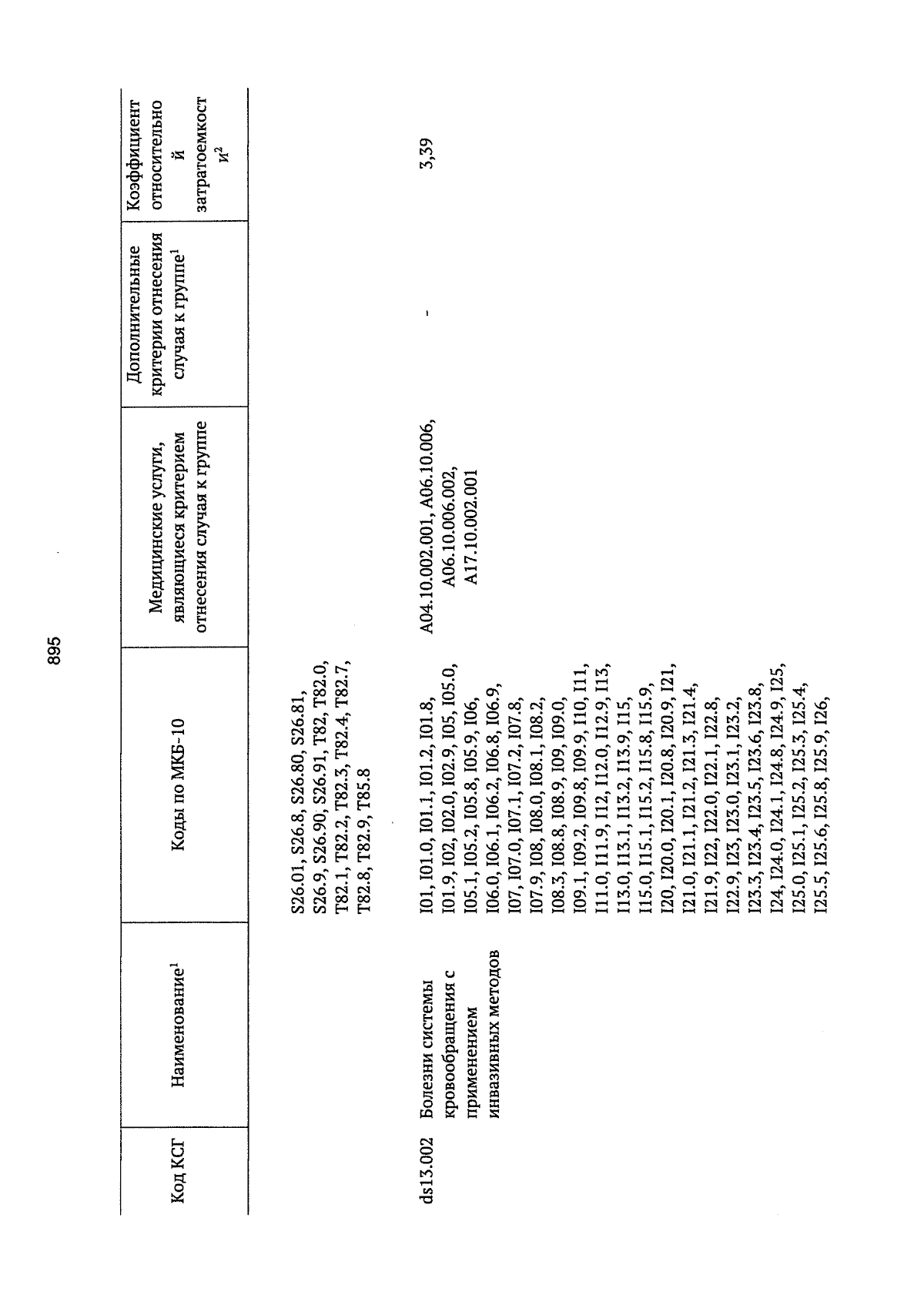 895

| Код КСГ | Наименование$^1$ | Коды по МКБ-10 | Медицинские услуги, являющиеся критерием отнесения случая к группе | Дополнительные критерии отнесения случая к группе$^1$ | Коэффициент относительной затратоемкости$^2$ |
|---|---|---|---|---|---|
| | | S26.01, S26.8, S26.80, S26.81, S26.9, S26.90, S26.91, T82, T82.0, T82.1, T82.2, T82.3, T82.4, T82.7, T82.8, T82.9, T85.8 | | | |
| ds13.002 | Болезни системы кровообращения с применением инвазивных методов | I01, I01.0, I01.1, I01.2, I01.8, I01.9, I02, I02.0, I02.9, I05, I05.0, I05.1, I05.2, I05.8, I05.9, I06, I06.0, I06.1, I06.2, I06.8, I06.9, I07, I07.0, I07.1, I07.2, I07.8, I07.9, I08, I08.0, I08.1, I08.2, I08.3, I08.8, I08.9, I09, I09.0, I09.1, I09.2, I09.8, I09.9, I10, I11, I11.0, I11.9, I12, I12.0, I12.9, I13, I13.0, I13.1, I13.2, I13.9, I15, I15.0, I15.1, I15.2, I15.8, I15.9, I20, I20.0, I20.1, I20.8, I20.9, I21, I21.0, I21.1, I21.2, I21.3, I21.4, I21.9, I22, I22.0, I22.1, I22.8, I22.9, I23, I23.0, I23.1, I23.2, I23.3, I23.4, I23.5, I23.6, I23.8, I24, I24.0, I24.1, I24.8, I24.9, I25, I25.0, I25.1, I25.2, I25.3, I25.4, I25.5, I25.6, I25.8, I25.9, I26, | A04.10.002.001, A06.10.006, A06.10.006.002, A17.10.002.001 | - | 3,39 |